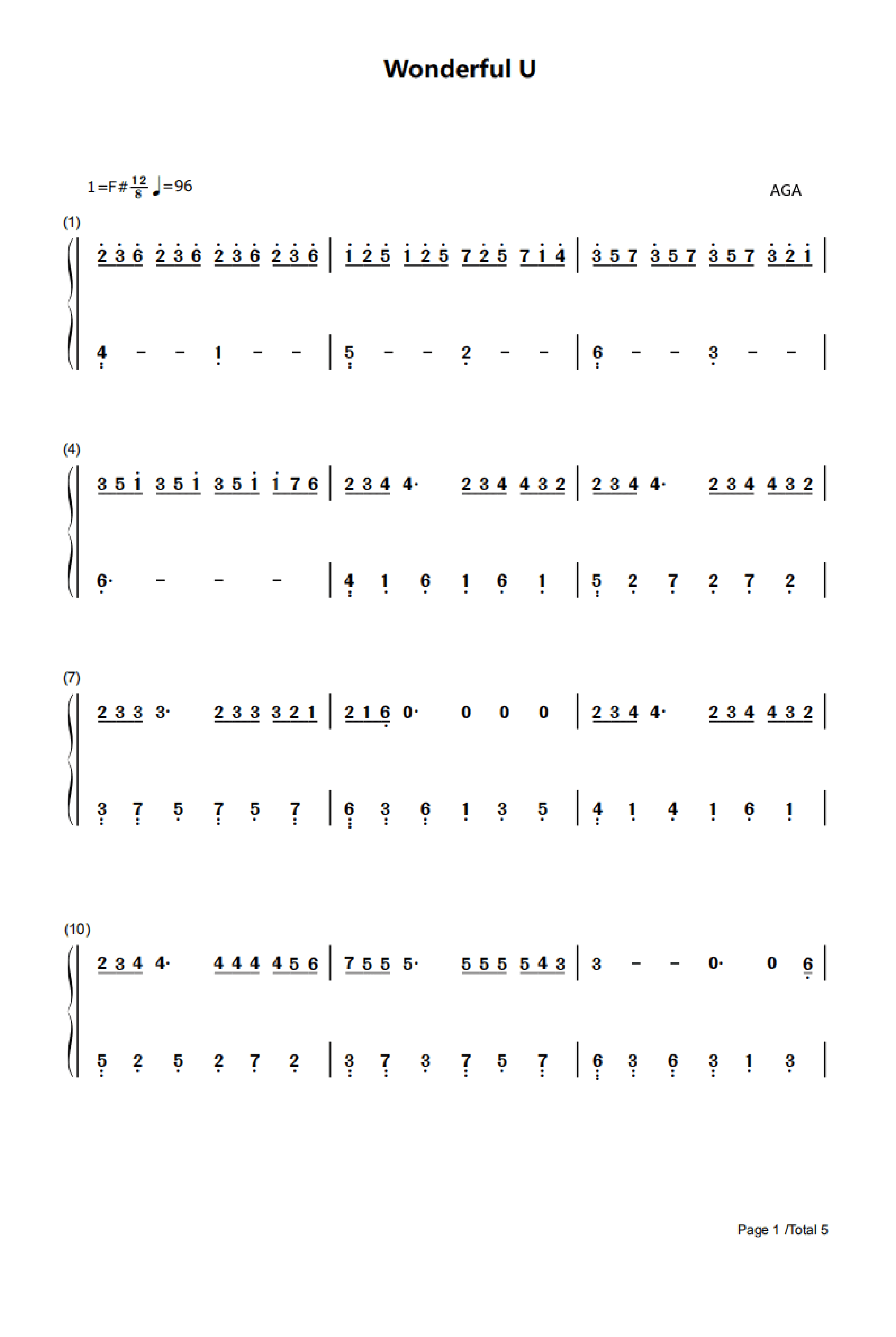 Wonderful U

1=F# $\frac{12}{8}$ ♩=96

AGA

(1)

2 3 6 2 3 6 2 3 6 2 3 6 | 1 2 5 1 2 5 7 2 5 7 1 4 | 3 5 7 3 5 7 3 5 7 3 2 1 |

4 - - 1 - - | 5 - - 2 - - | 6 - - 3 - - |

(4)

3 5 1 3 5 1 3 5 1 1 7 6 | 2 3 4 4· 2 3 4 4 3 2 | 2 3 4 4· 2 3 4 4 3 2 |

6· - - - | 4 1 6 1 6 1 | 5 2 7 2 7 2 |

(7)

2 3 3 3· 2 3 3 3 2 1 | 2 1 6 0· 0 0 0 | 2 3 4 4· 2 3 4 4 3 2 |

3 7 5 7 5 7 | 6 3 6 1 3 5 | 4 1 4 1 6 1 |

(10)

2 3 4 4· 4 4 4 4 5 6 | 7 5 5 5· 5 5 5 5 4 3 | 3 - - 0· 0 6 |

5 2 5 2 7 2 | 3 7 3 7 5 7 | 6 3 6 3 1 3 |

Page 1 /Total 5